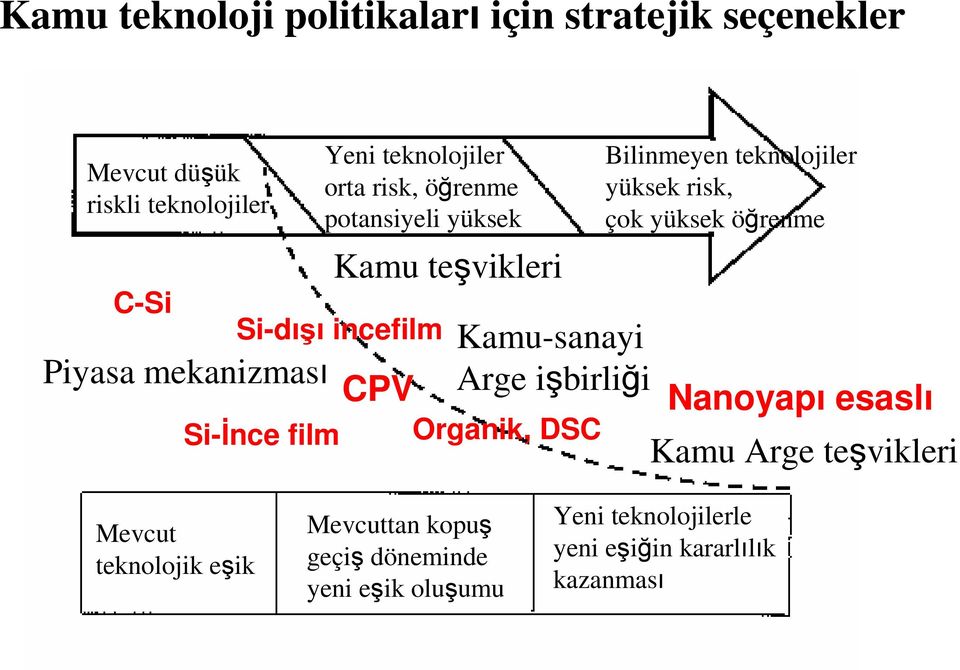 Kamu teknoloji politikaları için stratejik seçenekler

Mevcut düşük riskli teknolojiler

Yeni teknolojiler orta risk, öğrenme potansiyeli yüksek

Bilinmeyen teknolojiler yüksek risk, çok yüksek öğrenme

Kamu teşvikleri

C-Si

Si-dışı incefilm

Kamu-sanayi Arge işbirliği

Piyasa mekanizması

CPV

Nanoyapı esaslı

Si-İnce film

Organik, DSC

Kamu Arge teşvikleri

Mevcut teknolojik eşik

Mevcuttan kopuş geçiş döneminde yeni eşik oluşumu

Yeni teknolojilerle yeni eşiğin kararlılık kazanması